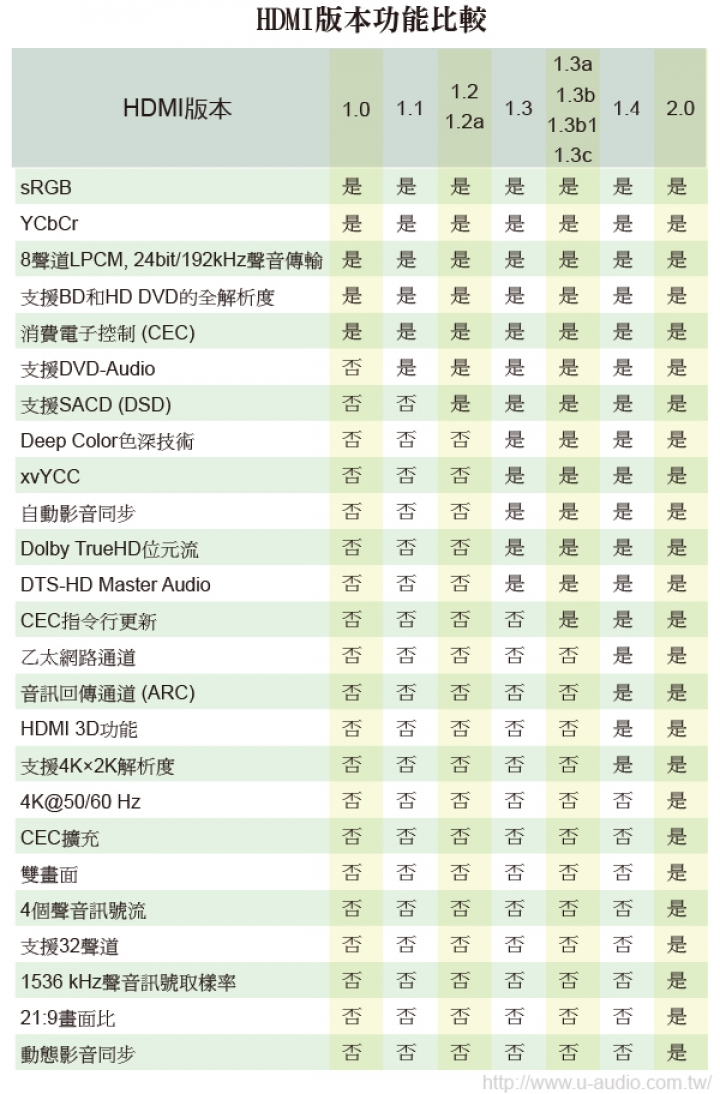 HDMI版本功能比較

| HDMI版本 | 1.0 | 1.1 | 1.2 1.2a | 1.3 | 1.3a 1.3b 1.3b1 1.3c | 1.4 | 2.0 |
|---|---|---|---|---|---|---|---|
| sRGB | 是 | 是 | 是 | 是 | 是 | 是 | 是 |
| YCbCr | 是 | 是 | 是 | 是 | 是 | 是 | 是 |
| 8聲道LPCM, 24bit/192kHz聲音傳輸 | 是 | 是 | 是 | 是 | 是 | 是 | 是 |
| 支援BD和HD DVD的全解析度 | 是 | 是 | 是 | 是 | 是 | 是 | 是 |
| 消費電子控制 (CEC) | 是 | 是 | 是 | 是 | 是 | 是 | 是 |
| 支援DVD-Audio | 否 | 是 | 是 | 是 | 是 | 是 | 是 |
| 支援SACD (DSD) | 否 | 否 | 是 | 是 | 是 | 是 | 是 |
| Deep Color色深技術 | 否 | 否 | 否 | 是 | 是 | 是 | 是 |
| xvYCC | 否 | 否 | 否 | 是 | 是 | 是 | 是 |
| 自動影音同步 | 否 | 否 | 否 | 是 | 是 | 是 | 是 |
| Dolby TrueHD位元流 | 否 | 否 | 否 | 是 | 是 | 是 | 是 |
| DTS-HD Master Audio | 否 | 否 | 否 | 是 | 是 | 是 | 是 |
| CEC指令行更新 | 否 | 否 | 否 | 否 | 是 | 是 | 是 |
| 乙太網路通道 | 否 | 否 | 否 | 否 | 否 | 是 | 是 |
| 音訊回傳通道 (ARC) | 否 | 否 | 否 | 否 | 否 | 是 | 是 |
| HDMI 3D功能 | 否 | 否 | 否 | 否 | 否 | 是 | 是 |
| 支援4K×2K解析度 | 否 | 否 | 否 | 否 | 否 | 是 | 是 |
| 4K@50/60 Hz | 否 | 否 | 否 | 否 | 否 | 否 | 是 |
| CEC擴充 | 否 | 否 | 否 | 否 | 否 | 否 | 是 |
| 雙畫面 | 否 | 否 | 否 | 否 | 否 | 否 | 是 |
| 4個聲音訊號流 | 否 | 否 | 否 | 否 | 否 | 否 | 是 |
| 支援32聲道 | 否 | 否 | 否 | 否 | 否 | 否 | 是 |
| 1536 kHz聲音訊號取樣率 | 否 | 否 | 否 | 否 | 否 | 否 | 是 |
| 21:9畫面比 | 否 | 否 | 否 | 否 | 否 | 否 | 是 |
| 動態影音同步 | 否 | 否 | 否 | 否 | 否 | 否 | 是 |

http://www.u-audio.com.tw/